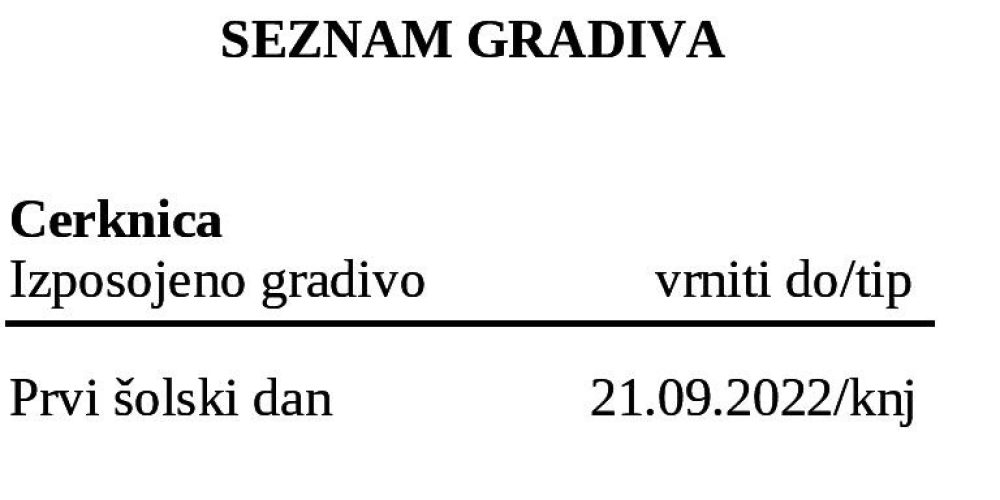 SEZNAM GRADIVA

Cerknica

| Izposojeno gradivo | vrniti do/tip |
|---|---|
| Prvi šolski dan | 21.09.2022/knj |